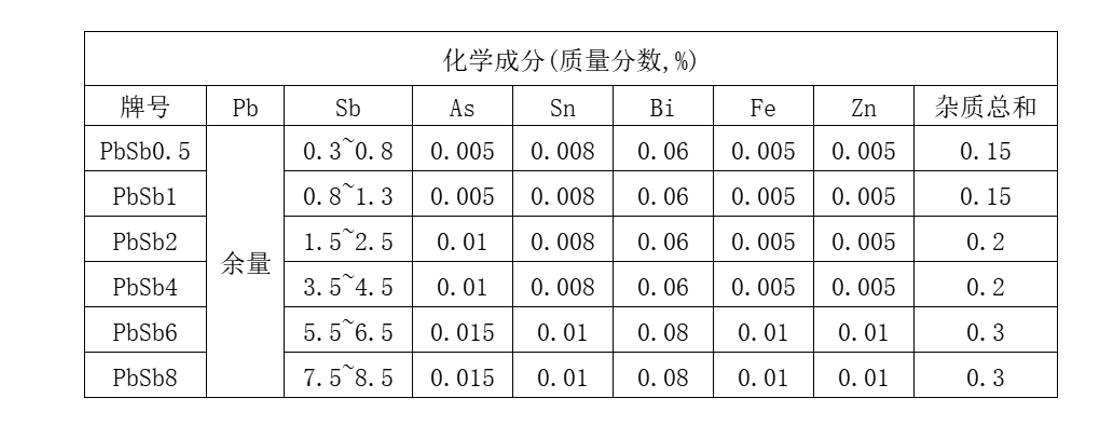 | 化学成分(质量分数,%) | | | | | | | | |
|---|---|---|---|---|---|---|---|---|
| 牌号 | Pb | Sb | As | Sn | Bi | Fe | Zn | 杂质总和 |
| PbSb0.5 | 余量 | 0.3~0.8 | 0.005 | 0.008 | 0.06 | 0.005 | 0.005 | 0.15 |
| PbSb1 | | 0.8~1.3 | 0.005 | 0.008 | 0.06 | 0.005 | 0.005 | 0.15 |
| PbSb2 | | 1.5~2.5 | 0.01 | 0.008 | 0.06 | 0.005 | 0.005 | 0.2 |
| PbSb4 | | 3.5~4.5 | 0.01 | 0.008 | 0.06 | 0.005 | 0.005 | 0.2 |
| PbSb6 | | 5.5~6.5 | 0.015 | 0.01 | 0.08 | 0.01 | 0.01 | 0.3 |
| PbSb8 | | 7.5~8.5 | 0.015 | 0.01 | 0.08 | 0.01 | 0.01 | 0.3 |